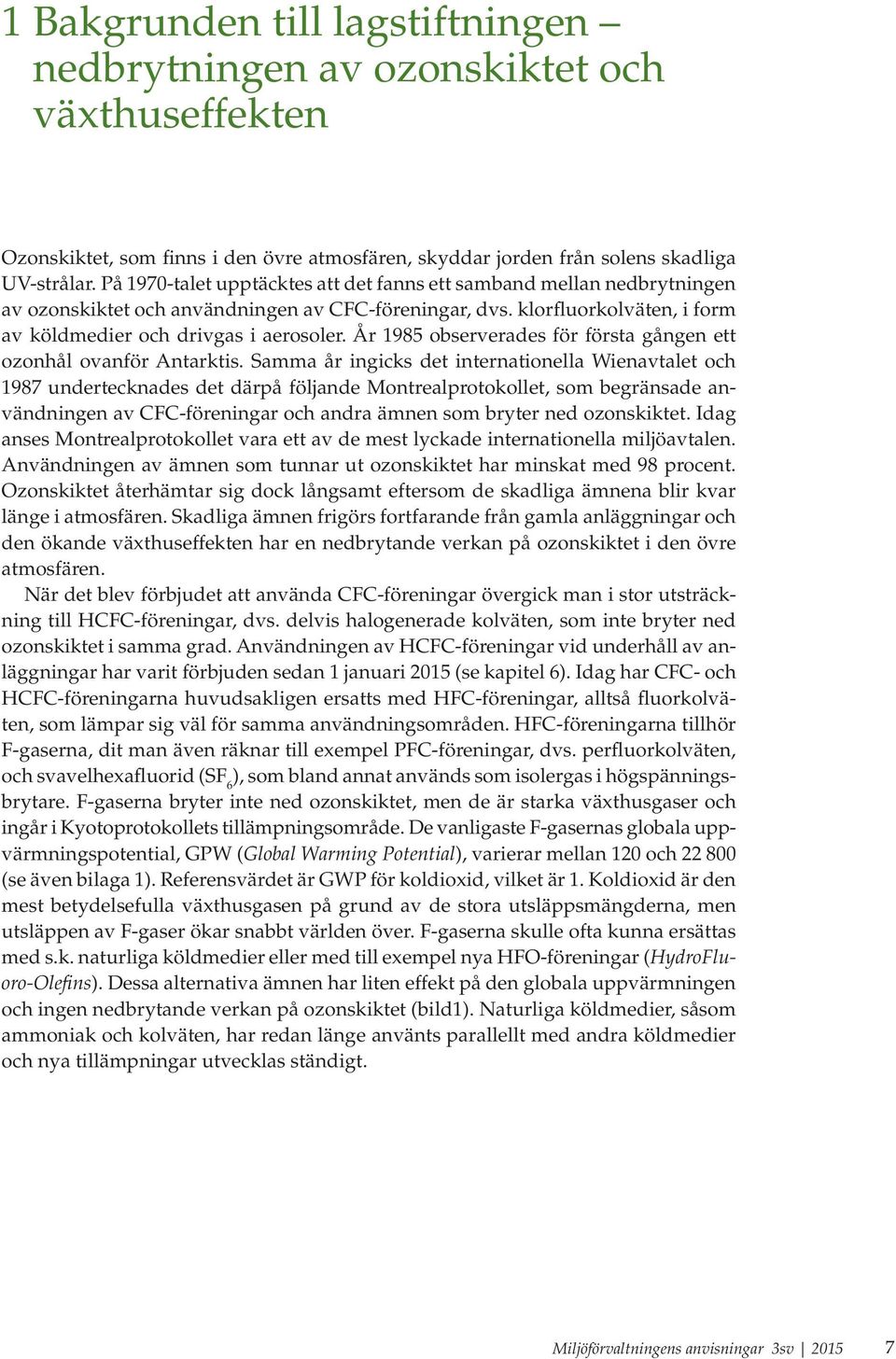 1 Bakgrunden till lagstiftningen – nedbrytningen av ozonskiktet och växthuseffekten

Ozonskiktet, som finns i den övre atmosfären, skyddar jorden från solens skadliga UV-strålar. På 1970-talet upptäcktes att det fanns ett samband mellan nedbrytningen av ozonskiktet och användningen av CFC-föreningar, dvs. klorfluorkolväten, i form av köldmedier och drivgas i aerosoler. År 1985 observerades för första gången ett ozonhål ovanför Antarktis. Samma år ingicks det internationella Wienavtalet och 1987 undertecknades det därpå följande Montrealprotokollet, som begränsade användningen av CFC-föreningar och andra ämnen som bryter ned ozonskiktet. Idag anses Montrealprotokollet vara ett av de mest lyckade internationella miljöavtalen. Användningen av ämnen som tunnar ut ozonskiktet har minskat med 98 procent. Ozonskiktet återhämtar sig dock långsamt eftersom de skadliga ämnena blir kvar länge i atmosfären. Skadliga ämnen frigörs fortfarande från gamla anläggningar och den ökande växthuseffekten har en nedbrytande verkan på ozonskiktet i den övre atmosfären.

När det blev förbjudet att använda CFC-föreningar övergick man i stor utsträckning till HCFC-föreningar, dvs. delvis halogenerade kolväten, som inte bryter ned ozonskiktet i samma grad. Användningen av HCFC-föreningar vid underhåll av anläggningar har varit förbjuden sedan 1 januari 2015 (se kapitel 6). Idag har CFC- och HCFC-föreningarna huvudsakligen ersatts med HFC-föreningar, alltså fluorkolväten, som lämpar sig väl för samma användningsområden. HFC-föreningarna tillhör F-gaserna, dit man även räknar till exempel PFC-föreningar, dvs. perfluorkolväten, och svavelhexafluorid ($SF_6$), som bland annat används som isolergas i högspänningsbrytare. F-gaserna bryter inte ned ozonskiktet, men de är starka växthusgaser och ingår i Kyotoprotokollets tillämpningsområde. De vanligaste F-gasernas globala uppvärmningspotential, GPW (Global Warming Potential), varierar mellan 120 och 22 800 (se även bilaga 1). Referensvärdet är GWP för koldioxid, vilket är 1. Koldioxid är den mest betydelsefulla växthusgasen på grund av de stora utsläppsmängderna, men utsläppen av F-gaser ökar snabbt världen över. F-gaserna skulle ofta kunna ersättas med s.k. naturliga köldmedier eller med till exempel nya HFO-föreningar (HydroFluoro-Olefins). Dessa alternativa ämnen har liten effekt på den globala uppvärmningen och ingen nedbrytande verkan på ozonskiktet (bild1). Naturliga köldmedier, såsom ammoniak och kolväten, har redan länge använts parallellt med andra köldmedier och nya tillämpningar utvecklas ständigt.

Miljöförvaltningens anvisningar 3sv | 2015 7